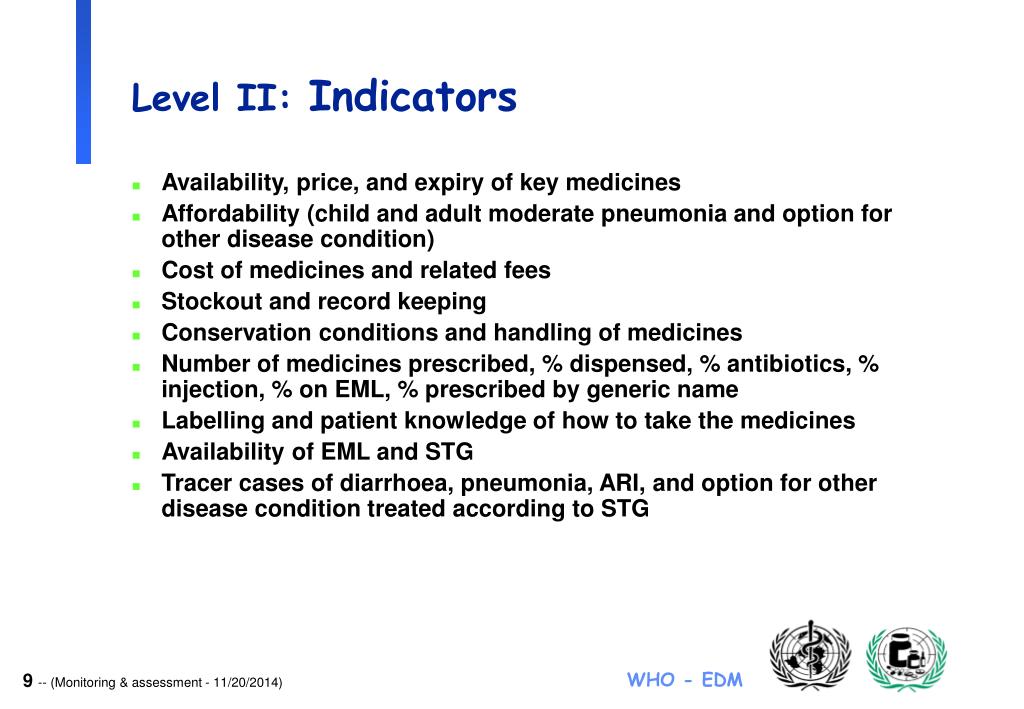 Level II: Indicators

- Availability, price, and expiry of key medicines
- Affordability (child and adult moderate pneumonia and option for other disease condition)
- Cost of medicines and related fees
- Stockout and record keeping
- Conservation conditions and handling of medicines
- Number of medicines prescribed, % dispensed, % antibiotics, % injection, % on EML, % prescribed by generic name
- Labelling and patient knowledge of how to take the medicines
- Availability of EML and STG
- Tracer cases of diarrhoea, pneumonia, ARI, and option for other disease condition treated according to STG

9 -- (Monitoring & assessment - 11/20/2014)

WHO - EDM